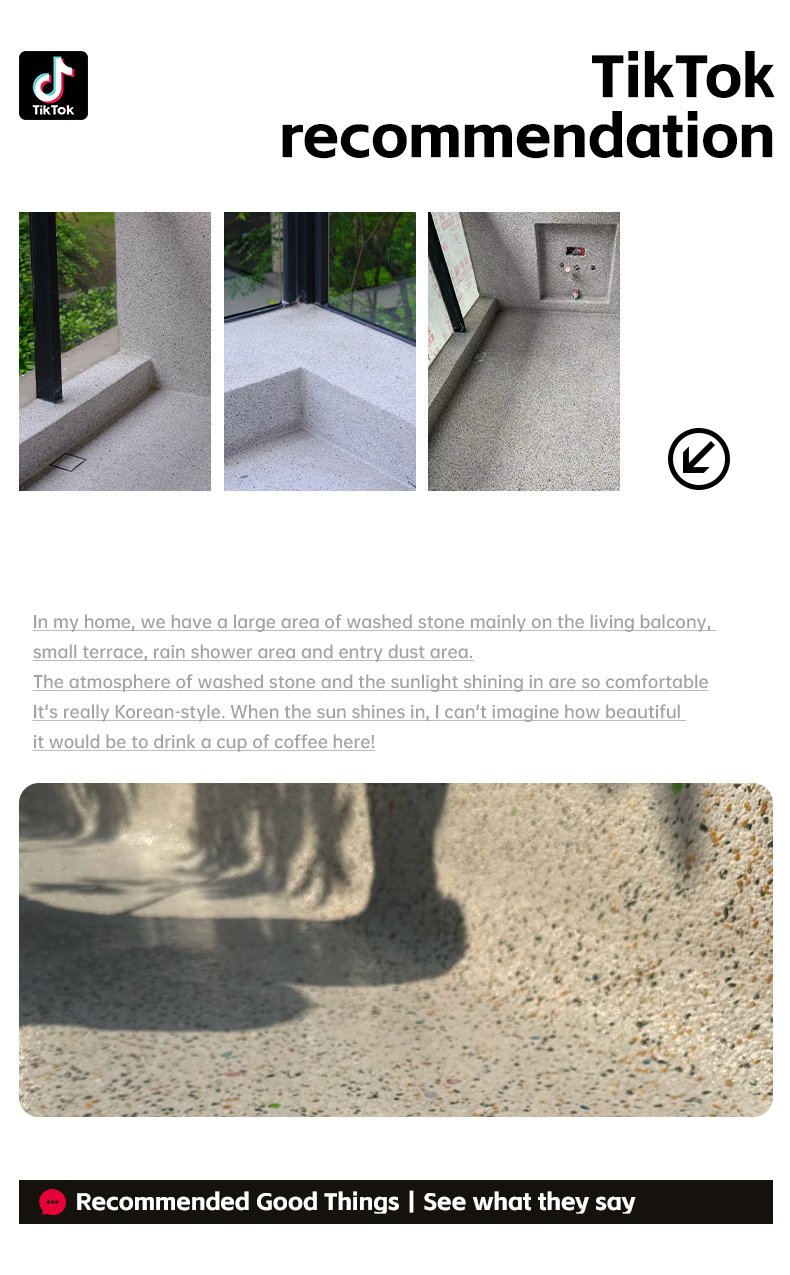 TikTok

TikTok recommendation

In my home, we have a large area of washed stone mainly on the living balcony, small terrace, rain shower area and entry dust area.
The atmosphere of washed stone and the sunlight shining in are so comfortable
It's really Korean-style. When the sun shines in, I can't imagine how beautiful it would be to drink a cup of coffee here!

Recommended Good Things | See what they say